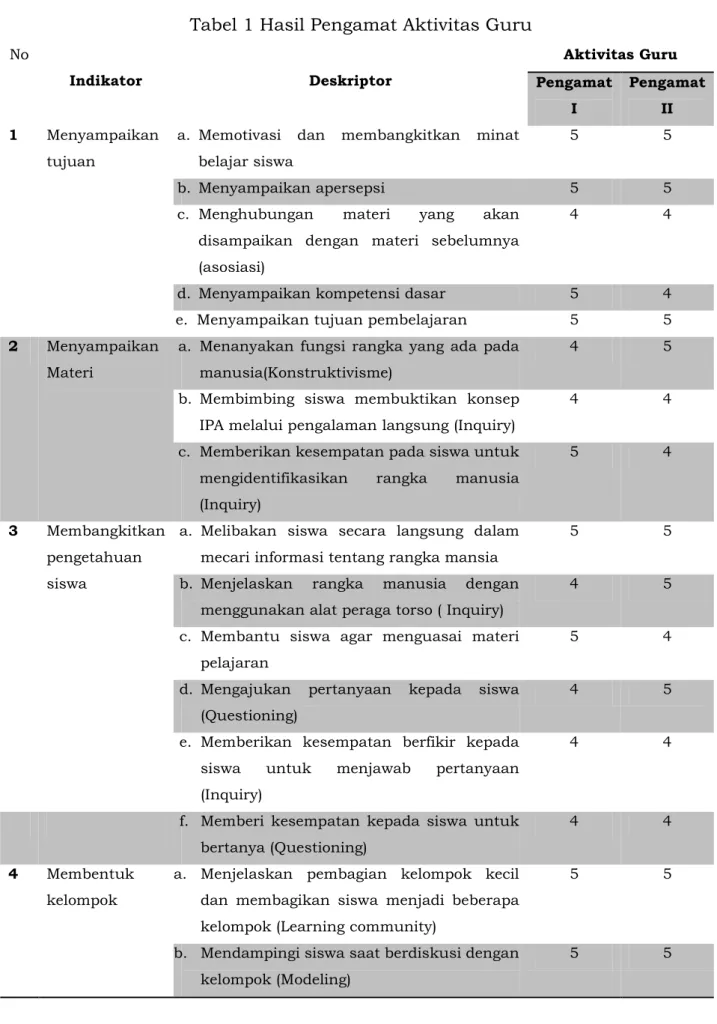 Tabel 1 Hasil Pengamat Aktivitas Guru

| No | Indikator | Deskriptor | Aktivitas Guru | |
|---|---|---|---|---|
| | | | Pengamat I | Pengamat II |
| 1 | Menyampaikan tujuan | a. Memotivasi dan membangkitkan minat belajar siswa | 5 | 5 |
| | | b. Menyampaikan apersepsi | 5 | 5 |
| | | c. Menghubungan materi yang akan disampaikan dengan materi sebelumnya (asosiasi) | 4 | 4 |
| | | d. Menyampaikan kompetensi dasar | 5 | 4 |
| | | e. Menyampaikan tujuan pembelajaran | 5 | 5 |
| 2 | Menyampaikan Materi | a. Menanyakan fungsi rangka yang ada pada manusia(Konstruktivisme) | 4 | 5 |
| | | b. Membimbing siswa membuktikan konsep IPA melalui pengalaman langsung (Inquiry) | 4 | 4 |
| | | c. Memberikan kesempatan pada siswa untuk mengidentifikasikan rangka manusia (Inquiry) | 5 | 4 |
| 3 | Membangkitkan pengetahuan siswa | a. Melibakan siswa secara langsung dalam mecari informasi tentang rangka mansia | 5 | 5 |
| | | b. Menjelaskan rangka manusia dengan menggunakan alat peraga torso ( Inquiry) | 4 | 5 |
| | | c. Membantu siswa agar menguasai materi pelajaran | 5 | 4 |
| | | d. Mengajukan pertanyaan kepada siswa (Questioning) | 4 | 5 |
| | | e. Memberikan kesempatan berfikir kepada siswa untuk menjawab pertanyaan (Inquiry) | 4 | 4 |
| | | f. Memberi kesempatan kepada siswa untuk bertanya (Questioning) | 4 | 4 |
| 4 | Membentuk kelompok | a. Menjelaskan pembagian kelompok kecil dan membagikan siswa menjadi beberapa kelompok (Learning community) | 5 | 5 |
| | | b. Mendampingi siswa saat berdiskusi dengan kelompok (Modeling) | 5 | 5 |